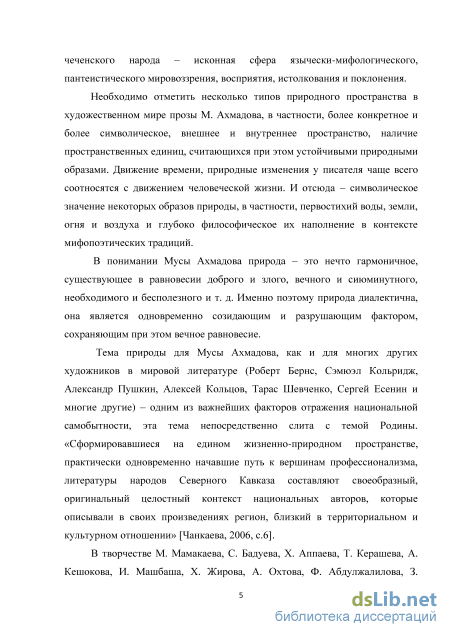 чеченского народа – исконная сфера язычески-мифологического, пантеистического мировоззрения, восприятия, истолкования и поклонения.

Необходимо отметить несколько типов природного пространства в художественном мире прозы М. Ахмадова, в частности, более конкретное и более символическое, внешнее и внутреннее пространство, наличие пространственных единиц, считающихся при этом устойчивыми природными образами. Движение времени, природные изменения у писателя чаще всего соотносятся с движением человеческой жизни. И отсюда – символическое значение некоторых образов природы, в частности, первостихий воды, земли, огня и воздуха и глубоко философическое их наполнение в контексте мифопоэтических традиций.

В понимании Мусы Ахмадова природа – это нечто гармоничное, существующее в равновесии доброго и злого, вечного и сиюминутного, необходимого и бесполезного и т. д. Именно поэтому природа диалектична, она является одновременно созидающим и разрушающим фактором, сохраняющим при этом вечное равновесие.

Тема природы для Мусы Ахмадова, как и для многих других художников в мировой литературе (Роберт Бернс, Сэмюэл Кольридж, Александр Пушкин, Алексей Кольцов, Тарас Шевченко, Сергей Есенин и многие другие) – одним из важнейших факторов отражения национальной самобытности, эта тема непосредственно слита с темой Родины. «Сформировавшиеся на едином жизненно-природном пространстве, практически одновременно начавшие путь к вершинам профессионализма, литературы народов Северного Кавказа составляют своеобразный, оригинальный целостный контекст национальных авторов, которые описывали в своих произведениях регион, близкий в территориальном и культурном отношении» [Чанкаева, 2006, с.6].

В творчестве М. Мамакаева, С. Бадуева, Х. Аппаева, Т. Керашева, А. Кешокова, И. Машбаша, Х. Жирова, А. Охтова, Ф. Абдулжалилова, З.

5

dsLib.net
библиотека диссертаций